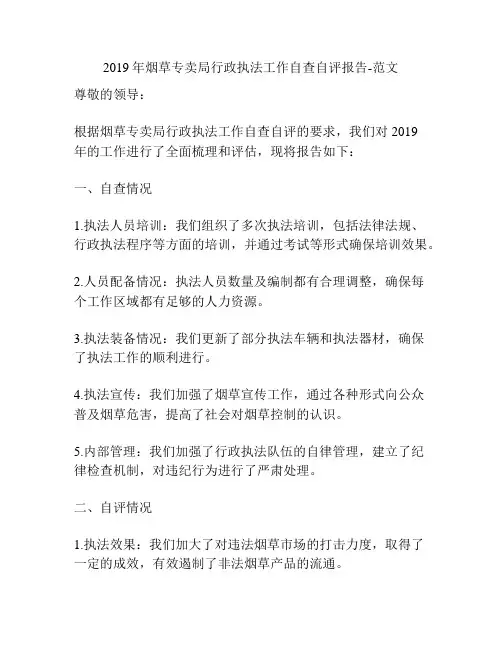 2019 年烟草专卖局行政执法工作自查自评报告-范文

尊敬的领导：

根据烟草专卖局行政执法工作自查自评的要求，我们对 2019 年的工作进行了全面梳理和评估，现将报告如下：

一、自查情况

1.执法人员培训：我们组织了多次执法培训，包括法律法规、行政执法程序等方面的培训，并通过考试等形式确保培训效果。

2.人员配备情况：执法人员数量及编制都有合理调整，确保每个工作区域都有足够的人力资源。

3.执法装备情况：我们更新了部分执法车辆和执法器材，确保了执法工作的顺利进行。

4.执法宣传：我们加强了烟草宣传工作，通过各种形式向公众普及烟草危害，提高了社会对烟草控制的认识。

5.内部管理：我们加强了行政执法队伍的自律管理，建立了纪律检查机制，对违纪行为进行了严肃处理。

二、自评情况

1.执法效果：我们加大了对违法烟草市场的打击力度，取得了一定的成效，有效遏制了非法烟草产品的流通。